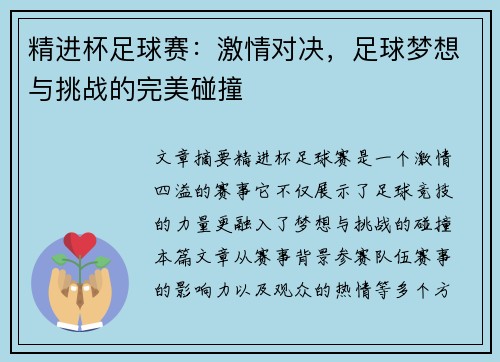 精进杯足球赛：激情对决，足球梦想与挑战的完美碰撞

文章摘要精进杯足球赛是一个激情四溢的赛事它不仅展示了足球竞技的力量更融入了梦想与挑战的碰撞本篇文章从赛事背景参赛队伍赛事的影响力以及观众的热情等多个方